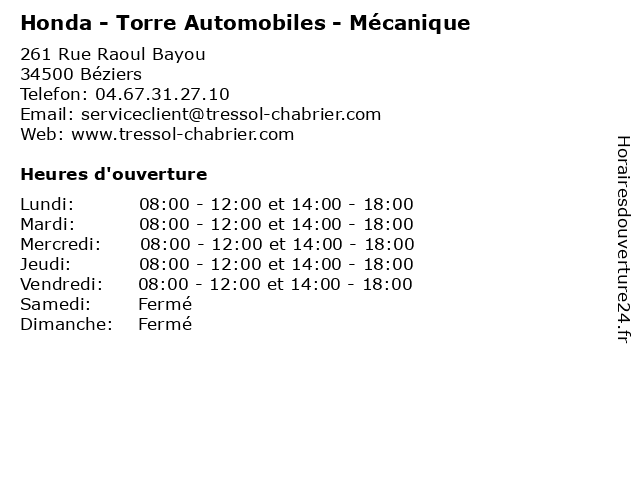 Honda - Torre Automobiles - Mécanique

261 Rue Raoul Bayou
34500 Béziers
Telefon: 04.67.31.27.10
Email: serviceclient@tressol-chabrier.com
Web: www.tressol-chabrier.com

Heures d'ouverture

| | |
|---|---|
| Lundi: | 08:00 - 12:00 et 14:00 - 18:00 |
| Mardi: | 08:00 - 12:00 et 14:00 - 18:00 |
| Mercredi: | 08:00 - 12:00 et 14:00 - 18:00 |
| Jeudi: | 08:00 - 12:00 et 14:00 - 18:00 |
| Vendredi: | 08:00 - 12:00 et 14:00 - 18:00 |
| Samedi: | Fermé |
| Dimanche: | Fermé |

Horairesdouverture24.fr